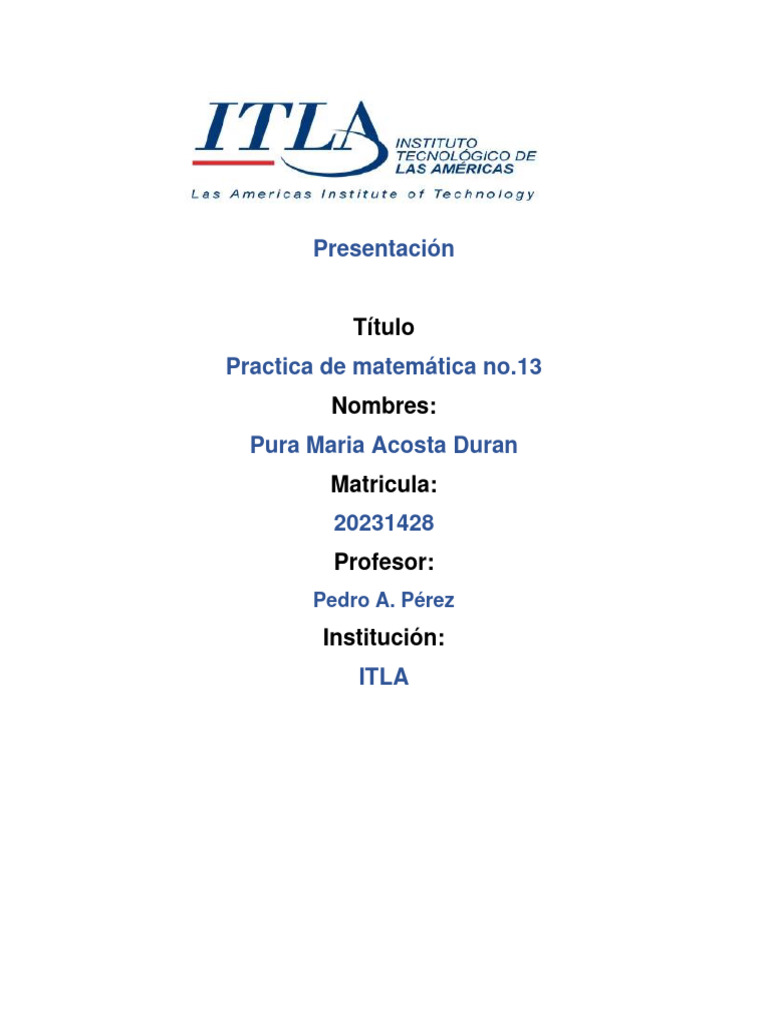 ITLA
INSTITUTO
TECNOLÓGICO DE
LAS AMÉRICAS
Las Americas Institute of Technology

Presentación

Título

Practica de matemática no.13

Nombres:

Pura Maria Acosta Duran

Matricula:

20231428

Profesor:

Pedro A. Pérez

Institución:

ITLA